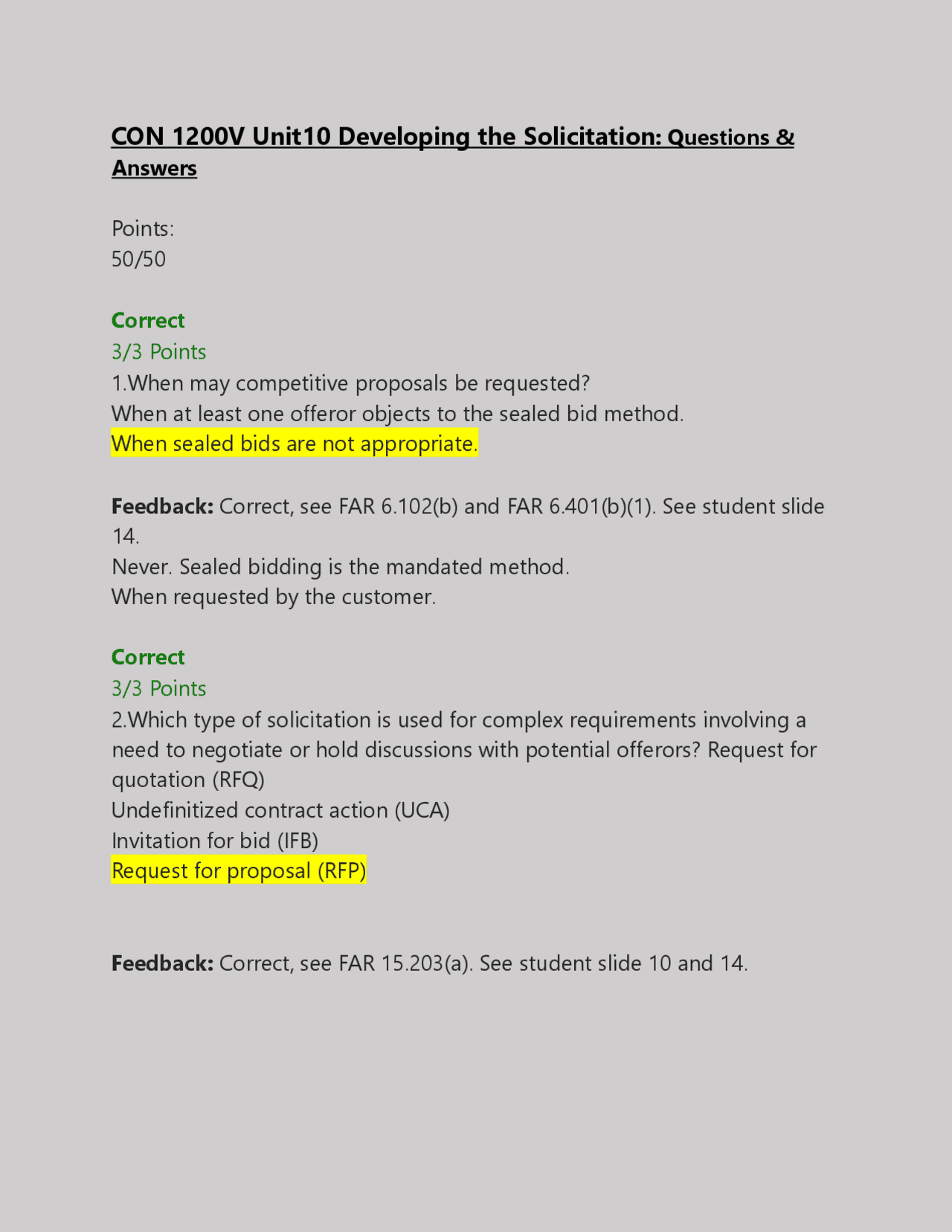 CON 1200V Unit10 Developing the Solicitation: Questions & Answers

Points:
50/50

Correct
3/3 Points
1.When may competitive proposals be requested?
When at least one offeror objects to the sealed bid method.
When sealed bids are not appropriate.

Feedback: Correct, see FAR 6.102(b) and FAR 6.401(b)(1). See student slide 14.
Never. Sealed bidding is the mandated method.
When requested by the customer.

Correct
3/3 Points
2.Which type of solicitation is used for complex requirements involving a need to negotiate or hold discussions with potential offerors? Request for quotation (RFQ)
Undefinitized contract action (UCA)
Invitation for bid (IFB)
Request for proposal (RFP)

Feedback: Correct, see FAR 15.203(a). See student slide 10 and 14.